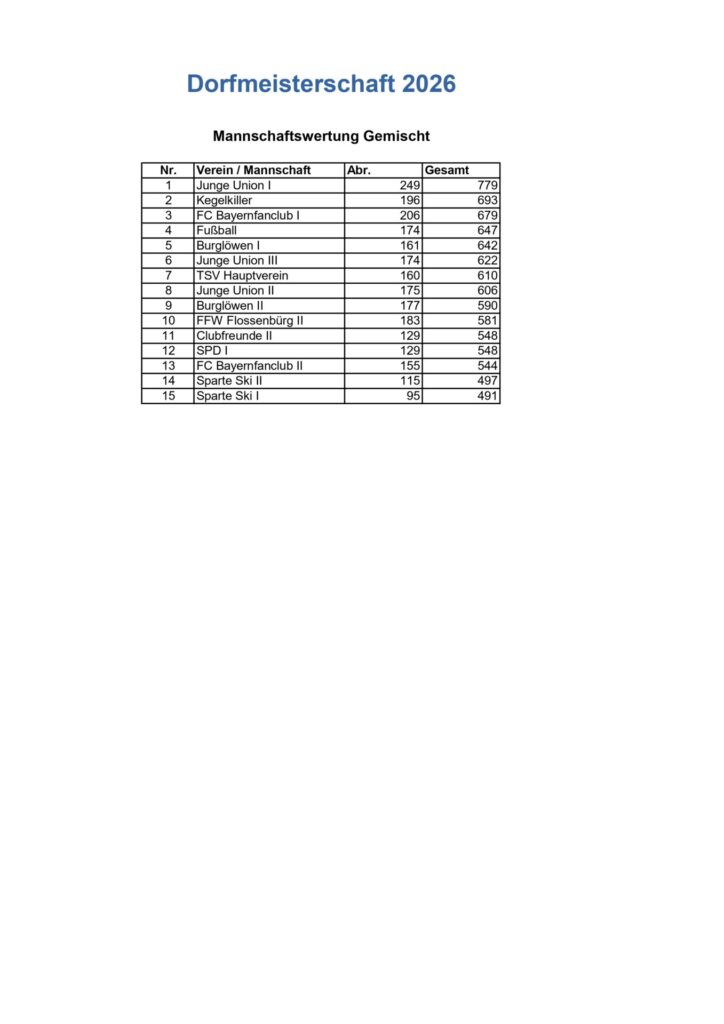 Dorfmeisterschaft 2026

Mannschaftswertung Gemischt

| Nr. | Verein / Mannschaft | Abr. | Gesamt |
|---|---|---|---|
| 1 | Junge Union I | 249 | 779 |
| 2 | Kegelkiller | 196 | 693 |
| 3 | FC Bayernfanclub I | 206 | 679 |
| 4 | Fußball | 174 | 647 |
| 5 | Burglöwen I | 161 | 642 |
| 6 | Junge Union III | 174 | 622 |
| 7 | TSV Hauptverein | 160 | 610 |
| 8 | Junge Union II | 175 | 606 |
| 9 | Burglöwen II | 177 | 590 |
| 10 | FFW Flossenbürg II | 183 | 581 |
| 11 | Clubfreunde II | 129 | 548 |
| 12 | SPD I | 129 | 548 |
| 13 | FC Bayernfanclub II | 155 | 544 |
| 14 | Sparte Ski II | 115 | 497 |
| 15 | Sparte Ski I | 95 | 491 |